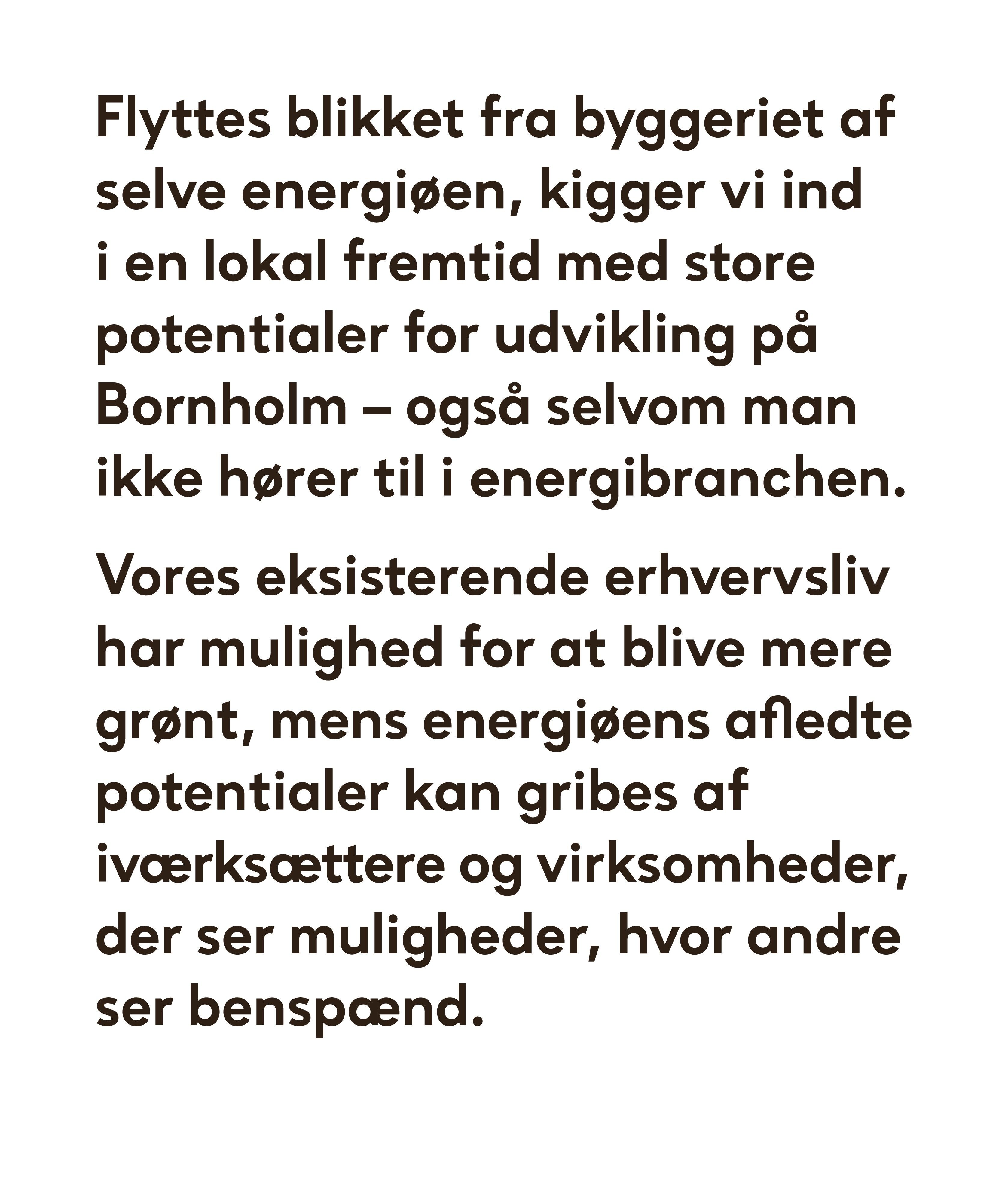 Flyttes blikket fra byggeriet af selve energiøen, kigger vi ind i en lokal fremtid med store potentialer for udvikling på Bornholm – også selvom man ikke hører til i energibranchen.

Vores eksisterende erhvervsliv har mulighed for at blive mere grønt, mens energiøens afledte potentialer kan gribes af iværksættere og virksomheder, der ser muligheder, hvor andre ser benspænd.